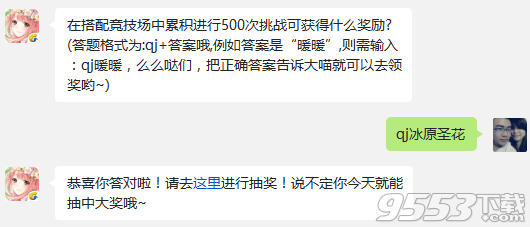 在搭配竞技场中累积进行500次挑战可获得什么奖励?(答题格式为:qj+答案哦,例如答案是“暖暖”,则需输入:qj暖暖，么么哒们，把正确答案告诉大喵就可以去领奖哟~)

qj冰原圣花

恭喜你答对啦！请去这里进行抽奖！说不定你今天就能抽中大奖哦~

9553下载